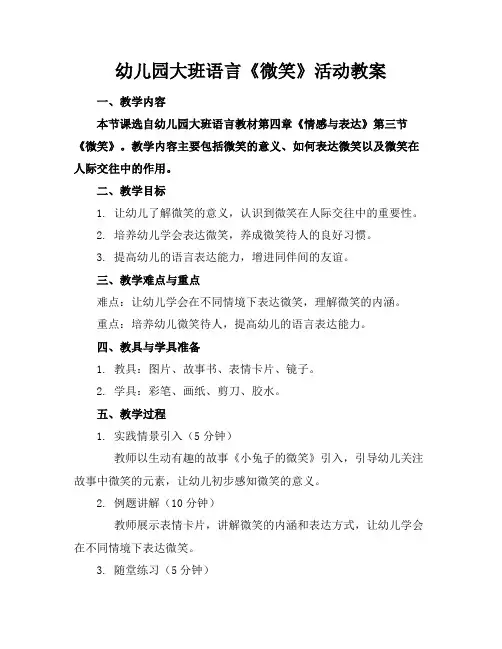 幼儿园大班语言《微笑》活动教案

一、教学内容

本节课选自幼儿园大班语言教材第四章《情感与表达》第三节《微笑》。教学内容主要包括微笑的意义、如何表达微笑以及微笑在人际交往中的作用。

二、教学目标

1. 让幼儿了解微笑的意义，认识到微笑在人际交往中的重要性。

2. 培养幼儿学会表达微笑，养成微笑待人的良好习惯。

3. 提高幼儿的语言表达能力，增进同伴间的友谊。

三、教学难点与重点

难点：让幼儿学会在不同情境下表达微笑，理解微笑的内涵。

重点：培养幼儿微笑待人，提高幼儿的语言表达能力。

四、教具与学具准备

1. 教具：图片、故事书、表情卡片、镜子。

2. 学具：彩笔、画纸、剪刀、胶水。

五、教学过程

1. 实践情景引入（5 分钟）

教师以生动有趣的故事《小兔子的微笑》引入，引导幼儿关注故事中微笑的元素，让幼儿初步感知微笑的意义。

2. 例题讲解（10 分钟）

教师展示表情卡片，讲解微笑的内涵和表达方式，让幼儿学会在不同情境下表达微笑。

3. 随堂练习（5 分钟）